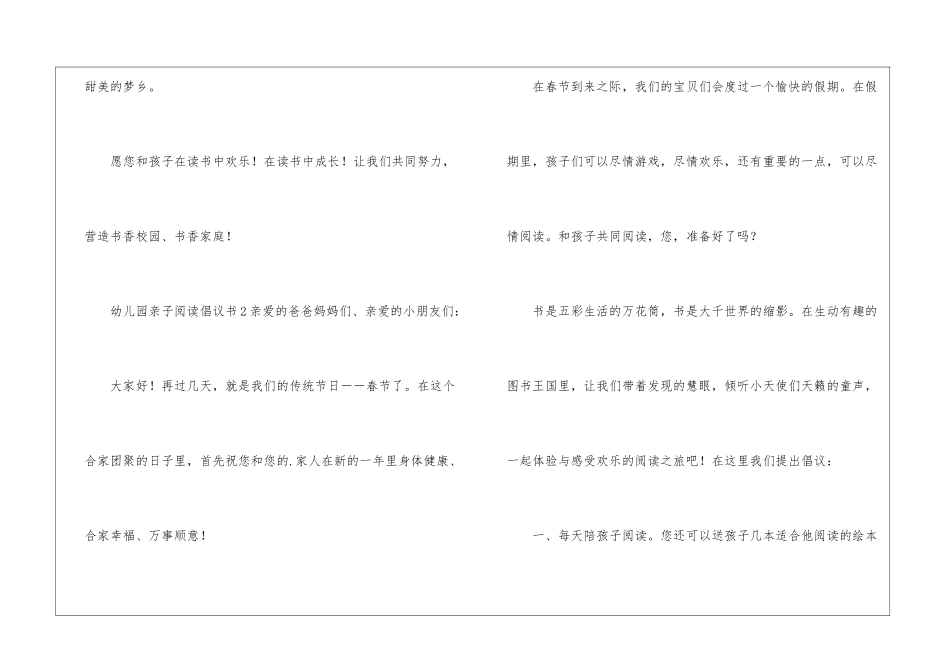 甜美的梦乡。

愿您和孩子在读书中欢乐！在读书中成长！让我们共同努力，营造书香校园、书香家庭！

幼儿园亲子阅读倡议书2亲爱的爸爸妈妈们、亲爱的小朋友们：

大家好！再过几天，就是我们的传统节日——春节了。在这个合家团聚的日子里，首先祝您和您的.家人在新的一年里身体健康、合家幸福、万事顺意！

在春节到来之际，我们的宝贝们会度过一个愉快的假期。在假期里，孩子们可以尽情游戏，尽情欢乐，还有重要的一点，可以尽情阅读。和孩子共同阅读，您，准备好了吗？

书是五彩生活的万花筒，书是大千世界的缩影。在生动有趣的图书王国里，让我们带着发现的慧眼，倾听小天使们天籁的童声，一起体验与感受欢乐的阅读之旅吧！在这里我们提出倡议：

一、每天陪孩子阅读。您还可以送孩子几本适合他阅读的绘本